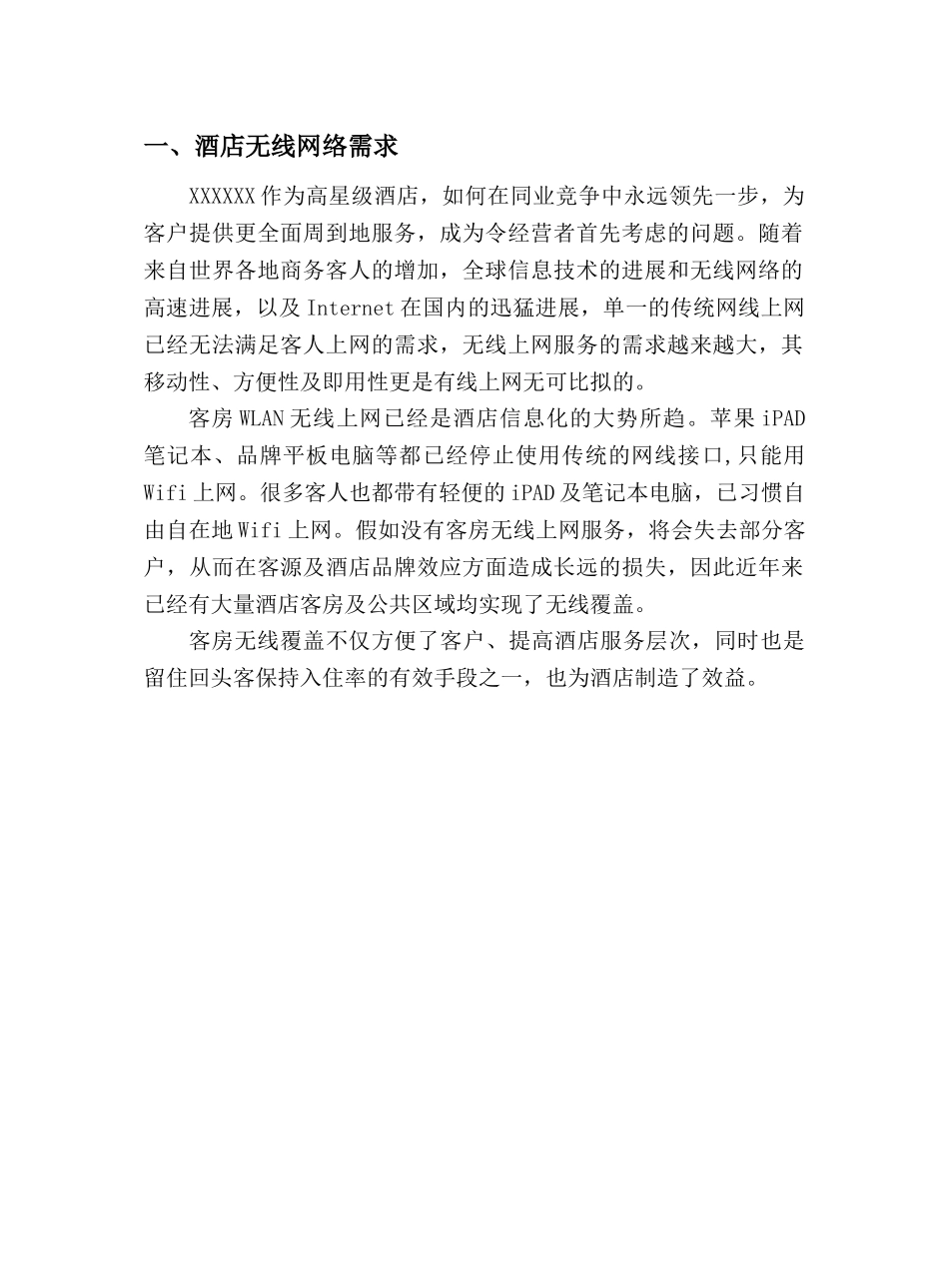 一、酒店无线网络需求

XXXXXX作为高星级酒店，如何在同业竞争中永远领先一步，为客户提供更全面周到地服务，成为令经营者首先考虑的问题。随着来自世界各地商务客人的增加，全球信息技术的进展和无线网络的高速进展，以及Internet在国内的迅猛进展，单一的传统网线上网已经无法满足客人上网的需求，无线上网服务的需求越来越大，其移动性、方便性及即用性更是有线上网无可比拟的。

客房WLAN无线上网已经是酒店信息化的大势所趋。苹果iPAD笔记本、品牌平板电脑等都已经停止使用传统的网线接口,只能用Wifi上网。很多客人也都带有轻便的iPAD及笔记本电脑，已习惯自由自在地Wifi上网。假如没有客房无线上网服务，将会失去部分客户，从而在客源及酒店品牌效应方面造成长远的损失，因此近年来已经有大量酒店客房及公共区域均实现了无线覆盖。

客房无线覆盖不仅方便了客户、提高酒店服务层次，同时也是留住回头客保持入住率的有效手段之一，也为酒店制造了效益。